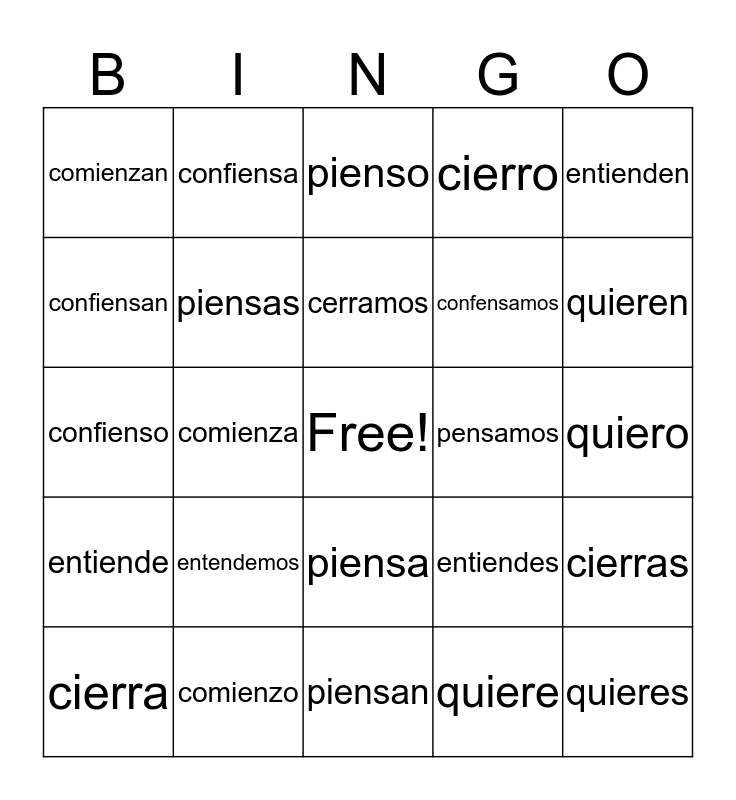 | B | I | N | G | O |
|---|---|---|---|---|
| comienzan | confiensa | pienso | cierro | entienden |
| confiensan | piensas | cerramos | confensamos | quieren |
| confienso | comienza | Free! | pensamos | quiero |
| entiende | entendemos | piensa | entiendes | cierras |
| cierra | comienzo | piensan | quiere | quieres |